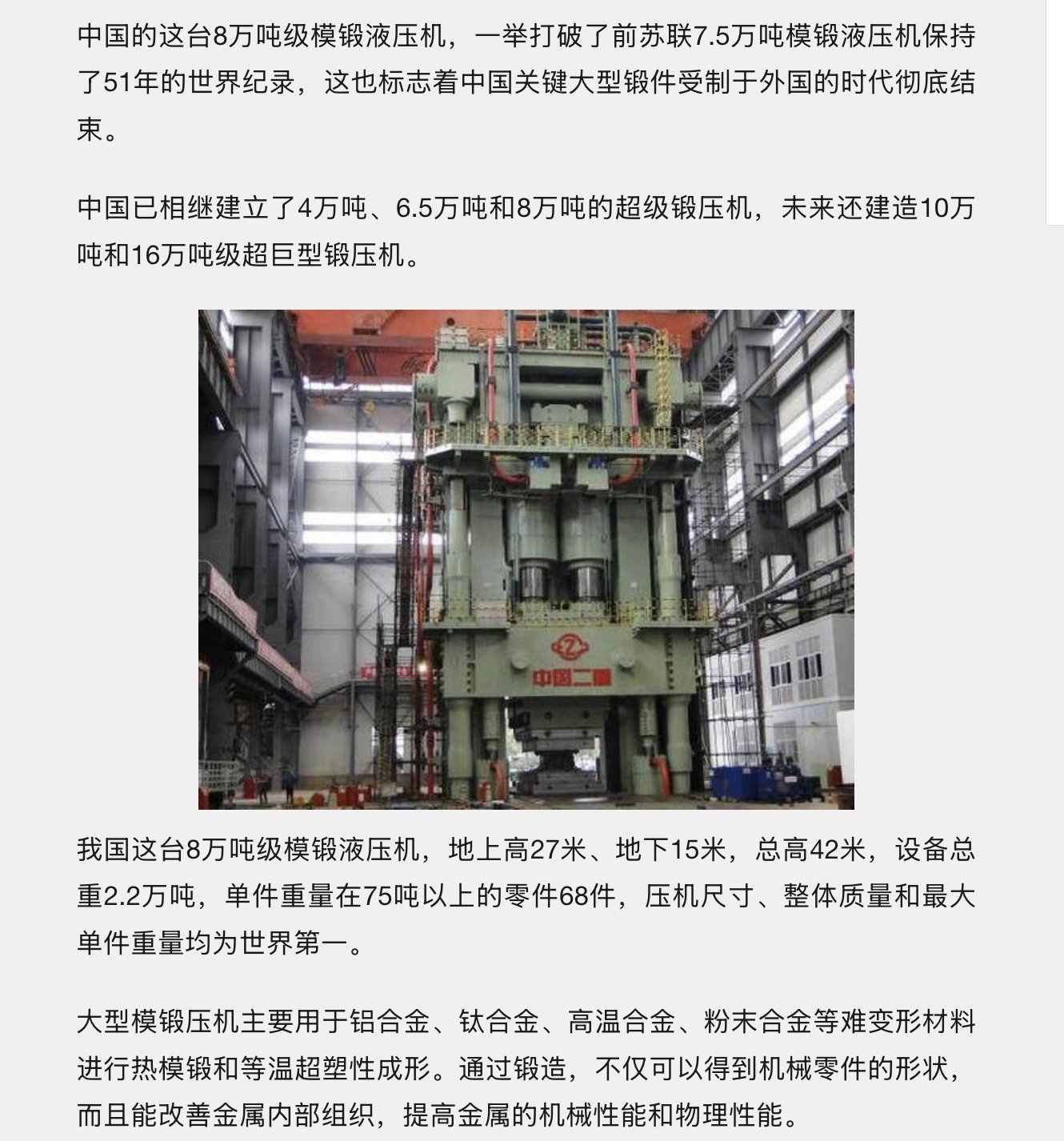 中国的这台8万吨级模锻液压机，一举打破了前苏联7.5万吨模锻液压机保持了51年的世界纪录，这也标志着中国关键大型锻件受制于外国的时代彻底结束。

中国已相继建立了4万吨、6.5万吨和8万吨的超级锻压机，未来还建造10万吨和16万吨级超巨型锻压机。

中国二重

我国这台8万吨级模锻液压机，地上高27米、地下15米，总高42米，设备总重2.2万吨，单件重量在75吨以上的零件68件，压机尺寸、整体质量和最大单件重量均为世界第一。

大型模锻压机主要用于铝合金、钛合金、高温合金、粉末合金等难变形材料进行热模锻和等温超塑性成形。通过锻造，不仅可以得到机械零件的形状，而且能改善金属内部组织，提高金属的机械性能和物理性能。